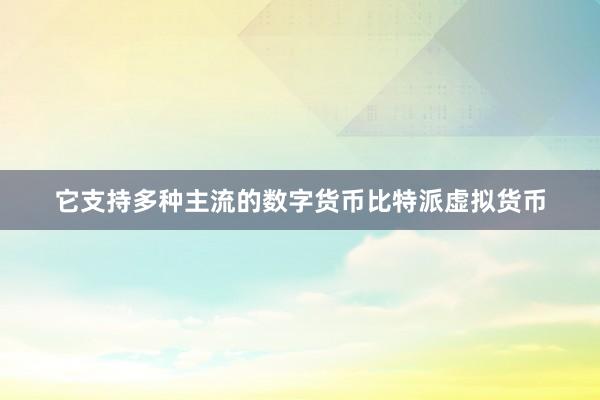 它支持多种主流的数字货币比特派虚拟货币